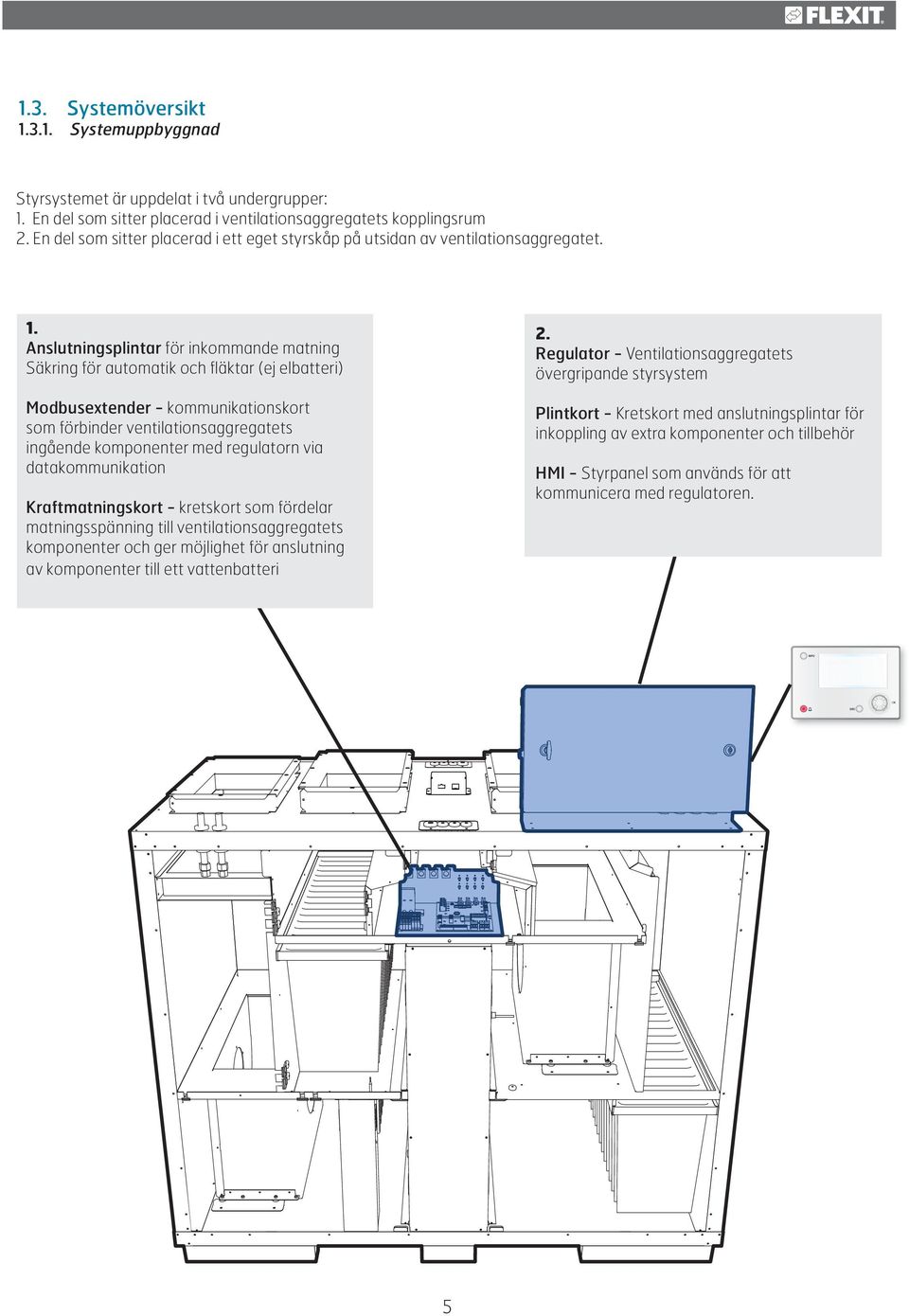 FLEXIT

1.3. Systemöversikt
1.3.1. Systemuppbyggnad

Styrsystemet är uppdelat i två undergrupper:
1. En del som sitter placerad i ventilationsaggregatets kopplingsrum
2. En del som sitter placerad i ett eget styrskåp på utsidan av ventilationsaggregatet.

1.
Anslutningsplintar för inkommande matning
Säkring för automatik och fläktar (ej elbatteri)

Modbusextender - kommunikationskort som förbinder ventilationsaggregatets ingående komponenter med regulatorn via datakommunikation

Kraftmatningskort - kretskort som fördelar matningsspänning till ventilationsaggregatets komponenter och ger möjlighet för anslutning av komponenter till ett vattenbatteri

2.
Regulator - Ventilationsaggregatets övergripande styrsystem

Plintkort - Kretskort med anslutningsplintar för inkoppling av extra komponenter och tillbehör

HMI - Styrpanel som används för att kommunicera med regulatoren.

5